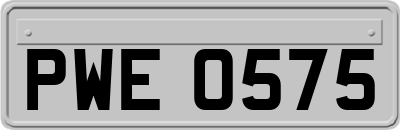 PWE 0575